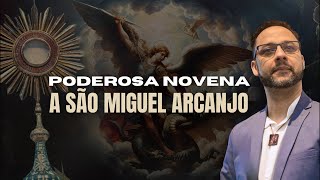 PODEROSA NOVENA
A SÃO MIGUEL ARCANJO